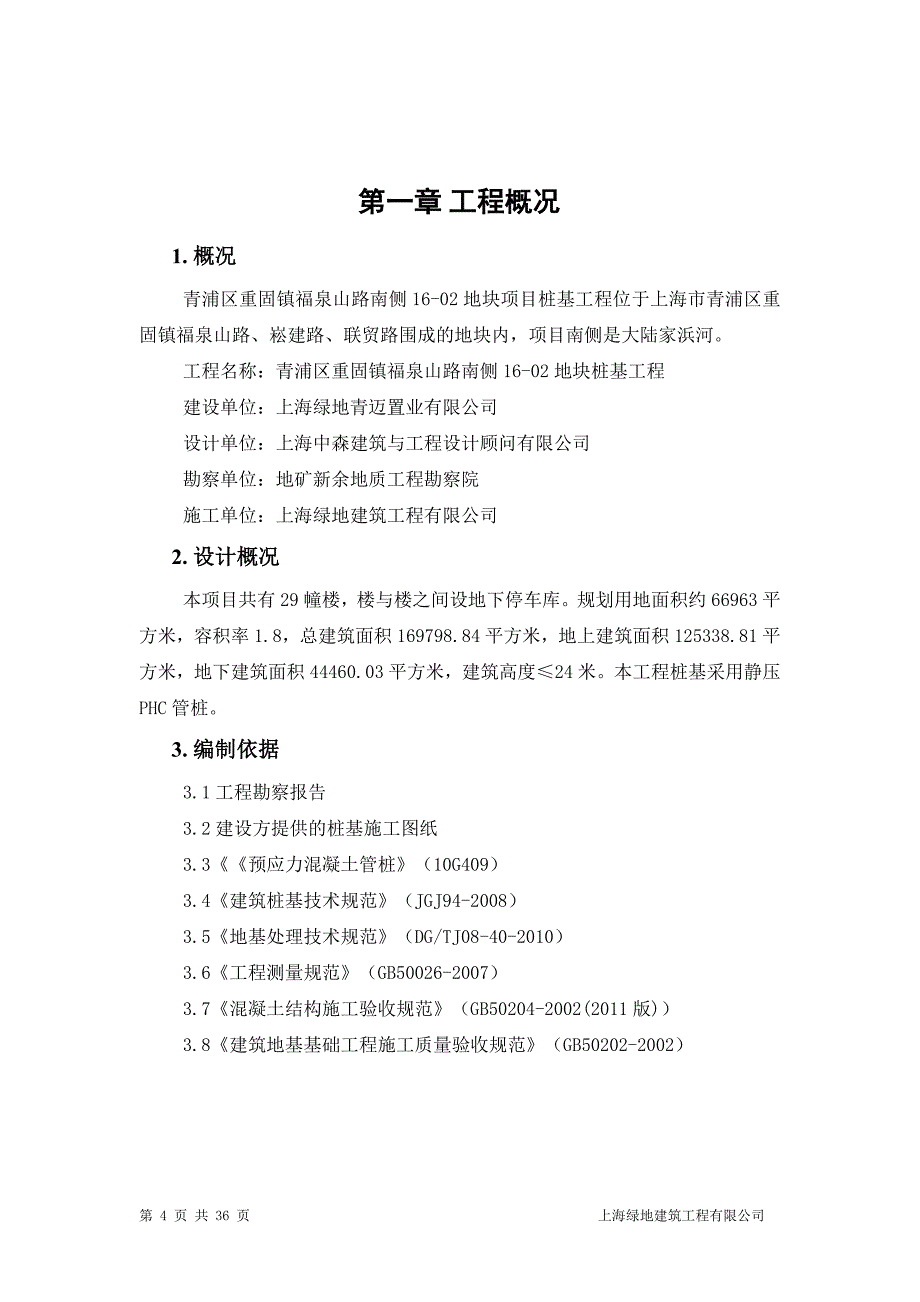 第一章 工程概况

1. 概况

青浦区重固镇福泉山路南侧 16-02 地块项目桩基工程位于上海市青浦区重固镇福泉山路、崧建路、联贸路围成的地块内，项目南侧是大陆家浜河。

工程名称：青浦区重固镇福泉山路南侧 16-02 地块桩基工程

建设单位：上海绿地青迈置业有限公司

设计单位：上海中森建筑与工程设计顾问有限公司

勘察单位：地矿新余地质工程勘察院

施工单位：上海绿地建筑工程有限公司

2. 设计概况

本项目共有 29 幢楼，楼与楼之间设地下停车库。规划用地面积约 66963 平方米，容积率 1.8，总建筑面积 169798.84 平方米，地上建筑面积 125338.81 平方米，地下建筑面积 44460.03 平方米，建筑高度≤24 米。本工程桩基采用静压 PHC 管桩。

3. 编制依据

3.1 工程勘察报告

3.2 建设方提供的桩基施工图纸

3.3《《预应力混凝土管桩》（10G409）

3.4《建筑桩基技术规范》（JGJ94-2008）

3.5《地基处理技术规范》（DG/TJ08-40-2010）

3.6《工程测量规范》（GB50026-2007）

3.7《混凝土结构施工验收规范》（GB50204-2002(2011 版)）

3.8《建筑地基基础工程施工质量验收规范》（GB50202-2002）

第 4 页 共 36 页

上海绿地建筑工程有限公司